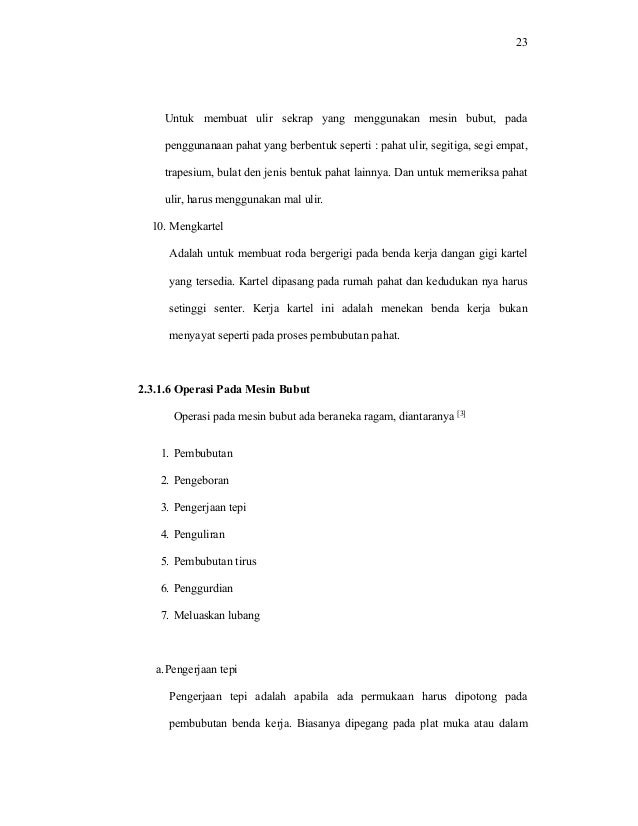 23

Untuk membuat ulir sekrap yang menggunakan mesin bubut, pada penggunanaan pahat yang berbentuk seperti : pahat ulir, segitiga, segi empat, trapesium, bulat den jenis bentuk pahat lainnya. Dan untuk memeriksa pahat ulir, harus menggunakan mal ulir.

10. Mengkartel

Adalah untuk membuat roda bergerigi pada benda kerja dangan gigi kartel yang tersedia. Kartel dipasang pada rumah pahat dan kedudukan nya harus setinggi senter. Kerja kartel ini adalah menekan benda kerja bukan menyayat seperti pada proses pembubutan pahat.

2.3.1.6 Operasi Pada Mesin Bubut

Operasi pada mesin bubut ada beraneka ragam, diantaranya $^{[3]}$

1. Pembubutan
2. Pengeboran
3. Pengerjaan tepi
4. Penguliran
5. Pembubutan tirus
6. Penggurdian
7. Meluaskan lubang

a. Pengerjaan tepi

Pengerjaan tepi adalah apabila ada permukaan harus dipotong pada pembubutan benda kerja. Biasanya dipegang pada plat muka atau dalam